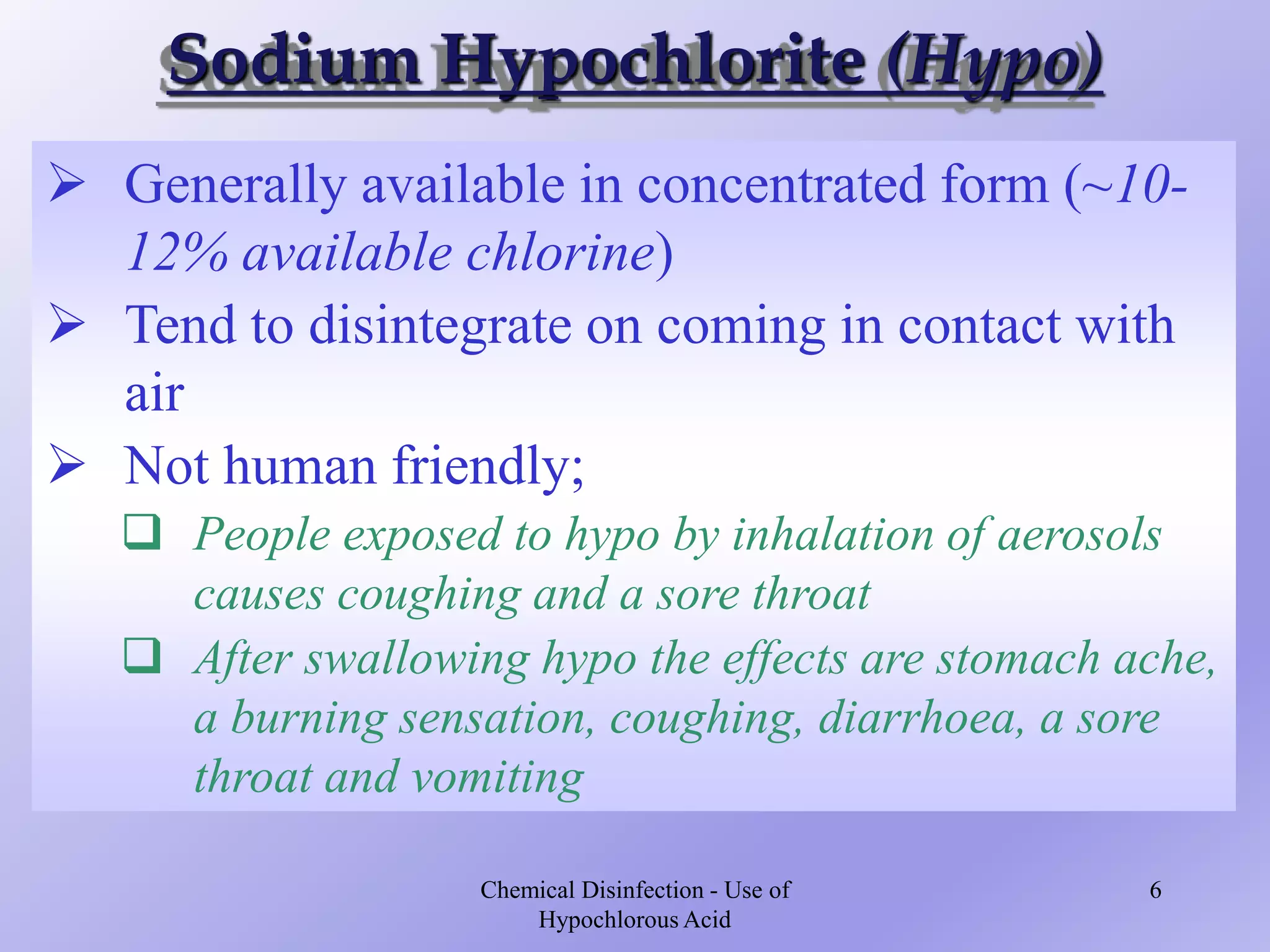 Sodium Hypochlorite (Hypo)

➢ Generally available in concentrated form (~10-12% available chlorine)

➢ Tend to disintegrate on coming in contact with air

➢ Not human friendly;

❑ People exposed to hypo by inhalation of aerosols causes coughing and a sore throat

❑ After swallowing hypo the effects are stomach ache, a burning sensation, coughing, diarrhoea, a sore throat and vomiting

Chemical Disinfection - Use of Hypochlorous Acid

6